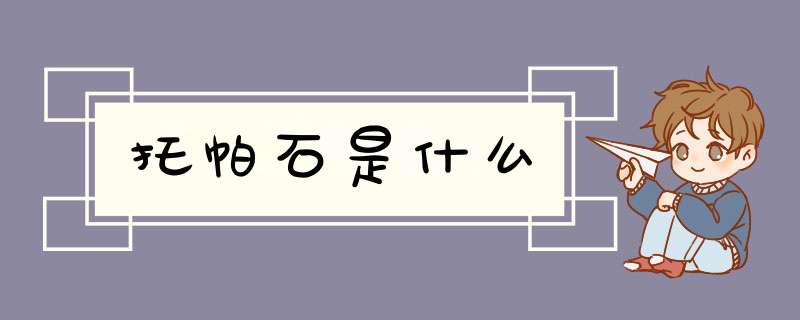 托帕石是什么